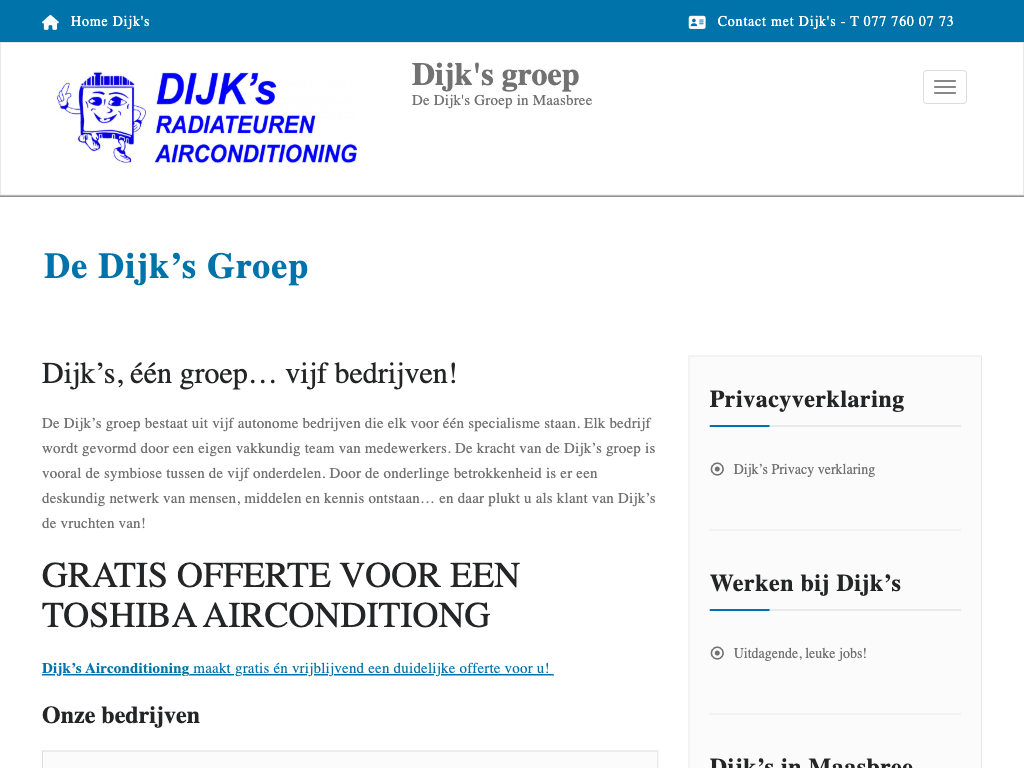 Home Dijk's

Contact met Dijk's - T 077 760 07 73

DIJK's RADIATEUREN AIRCONDITIONING

Dijk's groep
De Dijk's Groep in Maasbree

De Dijk's Groep

Dijk's, één groep… vijf bedrijven!

De Dijk's groep bestaat uit vijf autonome bedrijven die elk voor één specialisme staan. Elk bedrijf wordt gevormd door een eigen vakkundig team van medewerkers. De kracht van de Dijk's groep is vooral de symbiose tussen de vijf onderdelen. Door de onderlinge betrokkenheid is er een deskundig netwerk van mensen, middelen en kennis ontstaan… en daar plukt u als klant van Dijk's de vruchten van!

GRATIS OFFERTE VOOR EEN TOSHIBA AIRCONDITIONG

Dijk's Airconditioning maakt gratis én vrijblijvend een duidelijke offerte voor u!

Onze bedrijven

Privacyverklaring

Dijk's Privacy verklaring

Werken bij Dijk's

Uitdagende, leuke jobs!

Dijk's in Maasbree